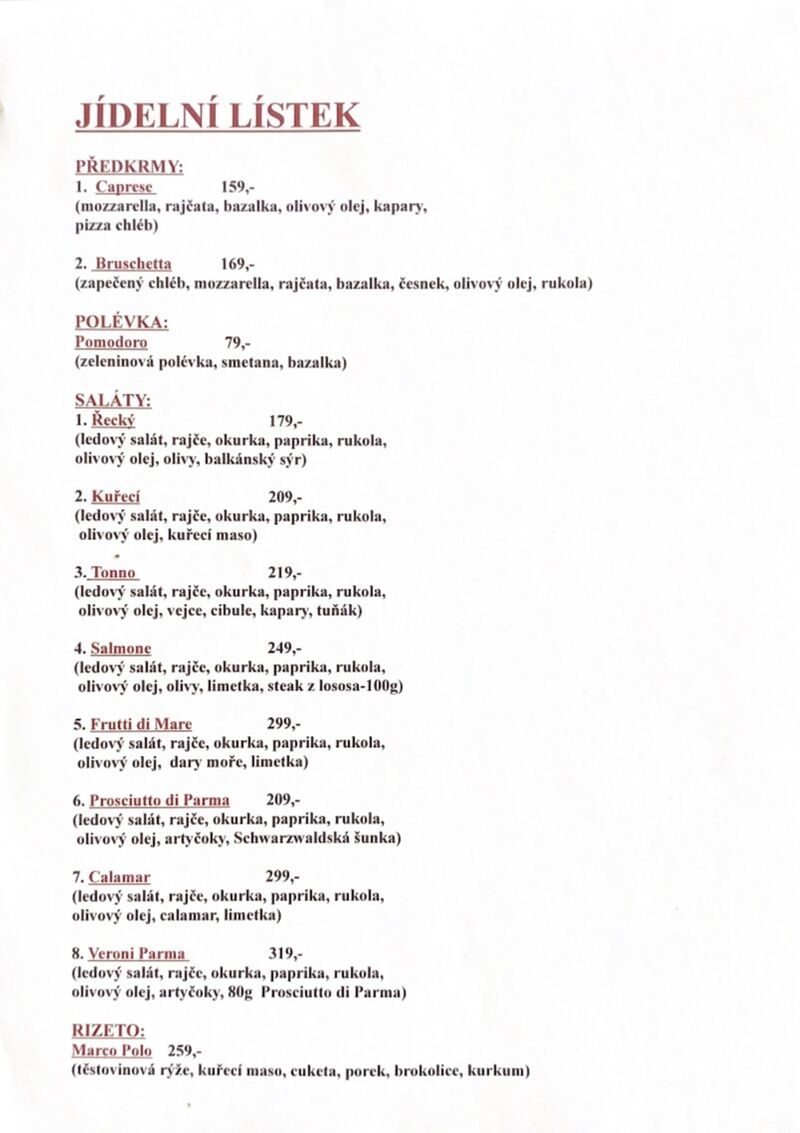 JÍDELNÍ LÍSTEK

PŘEDKRMY:
1. Caprese 159,-
(mozzarella, rajčata, bazalka, olivový olej, kapary, pizza chléb)

2. Bruschetta 169,-
(zapečený chléb, mozzarella, rajčata, bazalka, česnek, olivový olej, rukola)

POLÉVKA:
Pomodoro 79,-
(zeleninová polévka, smetana, bazalka)

SALÁTY:
1. Řecký 179,-
(ledový salát, rajče, okurka, paprika, rukola, olivový olej, olivy, balkánský sýr)

2. Kuřecí 209,-
(ledový salát, rajče, okurka, paprika, rukola, olivový olej, kuřecí maso)

3. Tonno 219,-
(ledový salát, rajče, okurka, paprika, rukola, olivový olej, vejce, cibule, kapary, tuňák)

4. Salmone 249,-
(ledový salát, rajče, okurka, paprika, rukola, olivový olej, olivy, limetka, steak z lososa-100g)

5. Frutti di Mare 299,-
(ledový salát, rajče, okurka, paprika, rukola, olivový olej, dary moře, limetka)

6. Prosciutto di Parma 209,-
(ledový salát, rajče, okurka, paprika, rukola, olivový olej, artyčoky, Schwarzwaldská šunka)

7. Calamar 299,-
(ledový salát, rajče, okurka, paprika, rukola, olivový olej, calamar, limetka)

8. Veroni Parma 319,-
(ledový salát, rajče, okurka, paprika, rukola, olivový olej, artyčoky, 80g Prosciutto di Parma)

RIZETO:
Marco Polo 259,-
(těstovinová rýže, kuřecí maso, cuketa, porek, brokolice, kurkum)